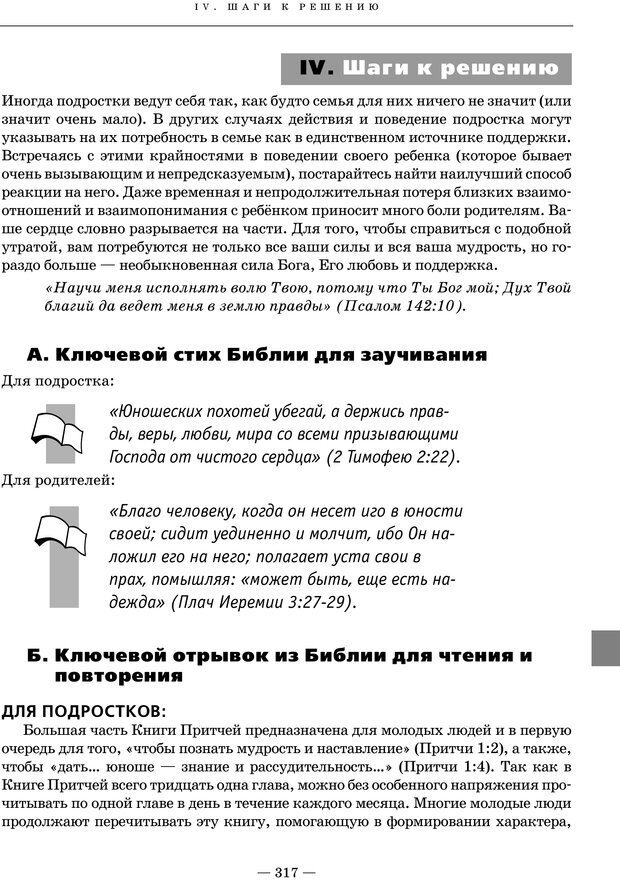 IV. ШАГИ К РЕШЕНИЮ

IV. Шаги к решению

Иногда подростки ведут себя так, как будто семья для них ничего не значит (или значит очень мало). В других случаях действия и поведение подростка могут указывать на их потребность в семье как в единственном источнике поддержки. Встречаясь с этими крайностями в поведении своего ребенка (которое бывает очень вызывающим и непредсказуемым), постарайтесь найти наилучший способ реакции на него. Даже временная и непродолжительная потеря близких взаимоотношений и взаимопонимания с ребёнком приносит много боли родителям. Ваше сердце словно разрывается на части. Для того, чтобы справиться с подобной утратой, вам потребуются не только все ваши силы и вся ваша мудрость, но гораздо больше — необыкновенная сила Бога, Его любовь и поддержка.

«Научи меня исполнять волю Твою, потому что Ты Бог мой; Дух Твой благий да ведет меня в землю правды» (Псалом 142:10).

А. Ключевой стих Библии для заучивания

Для подростка:

«Юношеских похотей убегай, а держись правды, веры, любви, мира со всеми призывающими Господа от чистого сердца» (2 Тимофею 2:22).

Для родителей:

«Благо человеку, когда он несет иго в юности своей; сидит уединенно и молчит, ибо Он наложил его на него; полагает уста свои в прах, помышляя: «может быть, еще есть надежда» (Плач Иеремии 3:27-29).

Б. Ключевой отрывок из Библии для чтения и повторения

ДЛЯ ПОДРОСТКОВ:

Большая часть Книги Притчей предназначена для молодых людей и в первую очередь для того, «чтобы познать мудрость и наставление» (Притчи 1:2), а также, чтобы «дать... юноше — знание и рассудительность...» (Притчи 1:4). Так как в Книге Притчей всего тридцать одна глава, можно без особенного напряжения прочитывать по одной главе в день в течение каждого месяца. Многие молодые люди продолжают перечитывать эту книгу, помогающую в формировании характера,

— 317 —